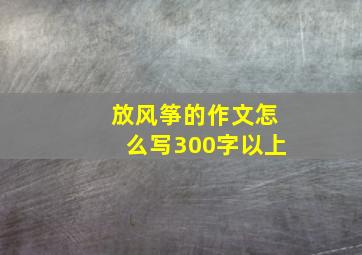 放风筝的作文怎么写300字以上